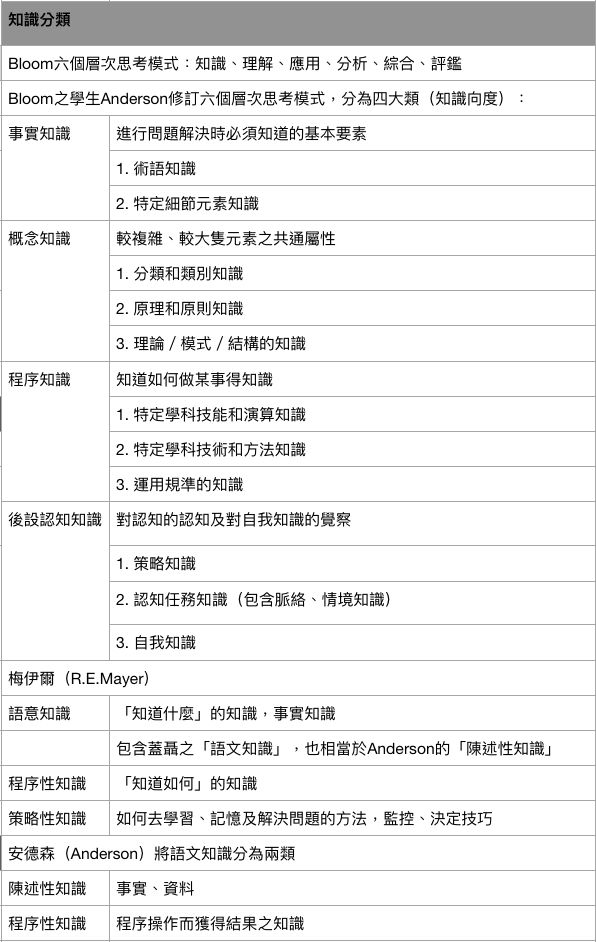 | 知識分類 | |
|---|---|
| Bloom六個層次思考模式：知識、理解、應用、分析、綜合、評鑑 | |
| Bloom之學生Anderson修訂六個層次思考模式，分為四大類（知識向度）： | |
| 事實知識 | 進行問題解決時必須知道的基本要素 |
| | 1. 術語知識 |
| | 2. 特定細節元素知識 |
| 概念知識 | 較複雜、較大隻元素之共通屬性 |
| | 1. 分類和類別知識 |
| | 2. 原理和原則知識 |
| | 3. 理論／模式／結構的知識 |
| 程序知識 | 知道如何做某事得知識 |
| | 1. 特定學科技能和演算知識 |
| | 2. 特定學科技術和方法知識 |
| | 3. 運用規準的知識 |
| 後設認知知識 | 對認知的認知及對自我知識的覺察 |
| | 1. 策略知識 |
| | 2. 認知任務知識（包含脈絡、情境知識） |
| | 3. 自我知識 |
| 梅伊爾（R.E.Mayer） | |
| 語意知識 | 「知道什麼」的知識，事實知識 |
| | 包含蓋聶之「語文知識」，也相當於Anderson的「陳述性知識」 |
| 程序性知識 | 「知道如何」的知識 |
| 策略性知識 | 如何去學習、記憶及解決問題的方法，監控、決定技巧 |
| 安德森（Anderson）將語文知識分為兩類 | |
| 陳述性知識 | 事實、資料 |
| 程序性知識 | 程序操作而獲得結果之知識 |